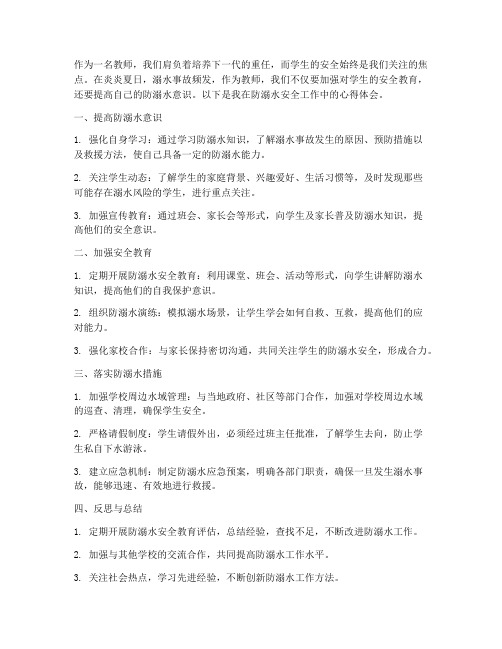 作为一名教师，我们肩负着培养下一代的重任，而学生的安全始终是我们关注的焦点。在炎炎夏日，溺水事故频发，作为教师，我们不仅要加强对学生的安全教育，还要提高自己的防溺水意识。以下是我在防溺水安全工作中的心得体会。

一、提高防溺水意识

1. 强化自身学习：通过学习防溺水知识，了解溺水事故发生的原因、预防措施以及救援方法，使自己具备一定的防溺水能力。

2. 关注学生动态：了解学生的家庭背景、兴趣爱好、生活习惯等，及时发现那些可能存在溺水风险的学生，进行重点关注。

3. 加强宣传教育：通过班会、家长会等形式，向学生及家长普及防溺水知识，提高他们的安全意识。

二、加强安全教育

1. 定期开展防溺水安全教育：利用课堂、班会、活动等形式，向学生讲解防溺水知识，提高他们的自我保护意识。

2. 组织防溺水演练：模拟溺水场景，让学生学会如何自救、互救，提高他们的应对能力。

3. 强化家校合作：与家长保持密切沟通，共同关注学生的防溺水安全，形成合力。

三、落实防溺水措施

1. 加强学校周边水域管理：与当地政府、社区等部门合作，加强对学校周边水域的巡查、清理，确保学生安全。

2. 严格请假制度：学生请假外出，必须经过班主任批准，了解学生去向，防止学生私自下水游泳。

3. 建立应急机制：制定防溺水应急预案，明确各部门职责，确保一旦发生溺水事故，能够迅速、有效地进行救援。

四、反思与总结

1. 定期开展防溺水安全教育评估，总结经验，查找不足，不断改进防溺水工作。

2. 加强与其他学校的交流合作，共同提高防溺水工作水平。

3. 关注社会热点，学习先进经验，不断创新防溺水工作方法。